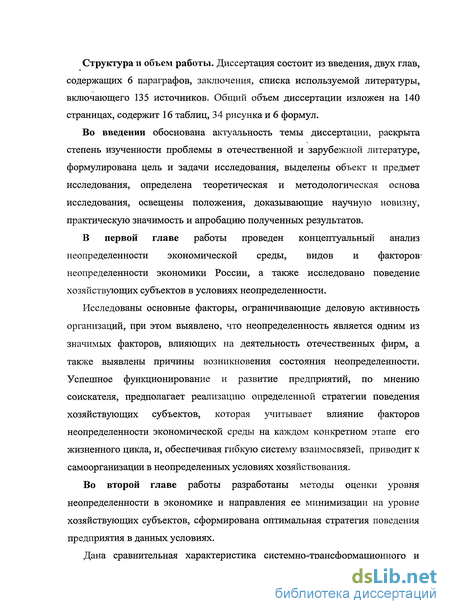 Структура и объем работы. Диссертация состоит из введения, двух глав, содержащих 6 параграфов, заключения, списка используемой литературы, включающего 135 источников. Общий объем диссертации изложен на 140 страницах, содержит 16 таблиц, 34 рисунка и 6 формул.

Во введении обоснована актуальность темы диссертации, раскрыта степень изученности проблемы в отечественной и зарубежной литературе, формулирована цель и задачи исследования, выделены объект и предмет исследования, определена теоретическая и методологическая основа исследования, освещены положения, доказывающие научную новизну, практическую значимость и апробацию полученных результатов.

В первой главе работы проведен концептуальный анализ неопределенности экономической среды, видов и факторов неопределенности экономики России, а также исследовано поведение хозяйствующих субъектов в условиях неопределенности.

Исследованы основные факторы, ограничивающие деловую активность организаций, при этом выявлено, что неопределенность является одним из значимых факторов, влияющих на деятельность отечественных фирм, а также выявлены причины возникновения состояния неопределенности. Успешное функционирование и развитие предприятий, по мнению соискателя, предполагает реализацию определенной стратегии поведения хозяйствующих субъектов, которая учитывает влияние факторов неопределенности экономической среды на каждом конкретном этапе его жизненного цикла, и, обеспечивая гибкую систему взаимосвязей, приводит к самоорганизации в неопределенных условиях хозяйствования.

Во второй главе работы разработаны методы оценки уровня неопределенности в экономике и направления ее минимизации на уровне хозяйствующих субъектов, сформирована оптимальная стратегия поведения предприятия в данных условиях.

Дана сравнительная характеристика системно-трансформационного и

dsLib.net
библиотека диссертаций